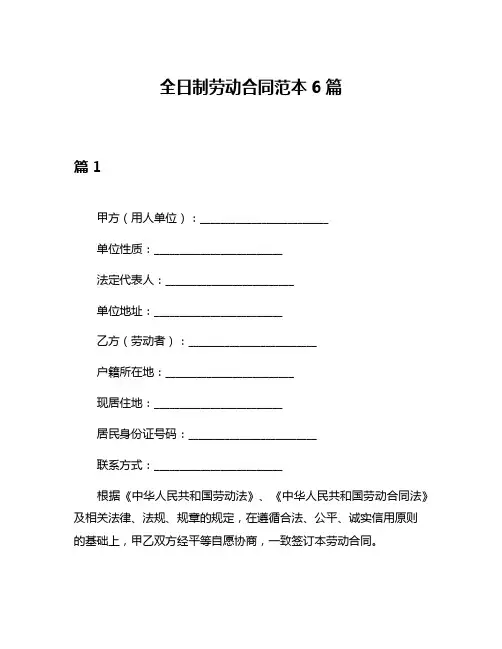 全日制劳动合同范本 6 篇

篇 1

甲方（用人单位）：______________________

单位性质：______________________

法定代表人：______________________

单位地址：______________________

乙方（劳动者）：______________________

户籍所在地：______________________

现居住地：______________________

居民身份证号码：______________________

联系方式：______________________

根据《中华人民共和国劳动法》、《中华人民共和国劳动合同法》及相关法律、法规、规章的规定，在遵循合法、公平、诚实信用原则的基础上，甲乙双方经平等自愿协商，一致签订本劳动合同。